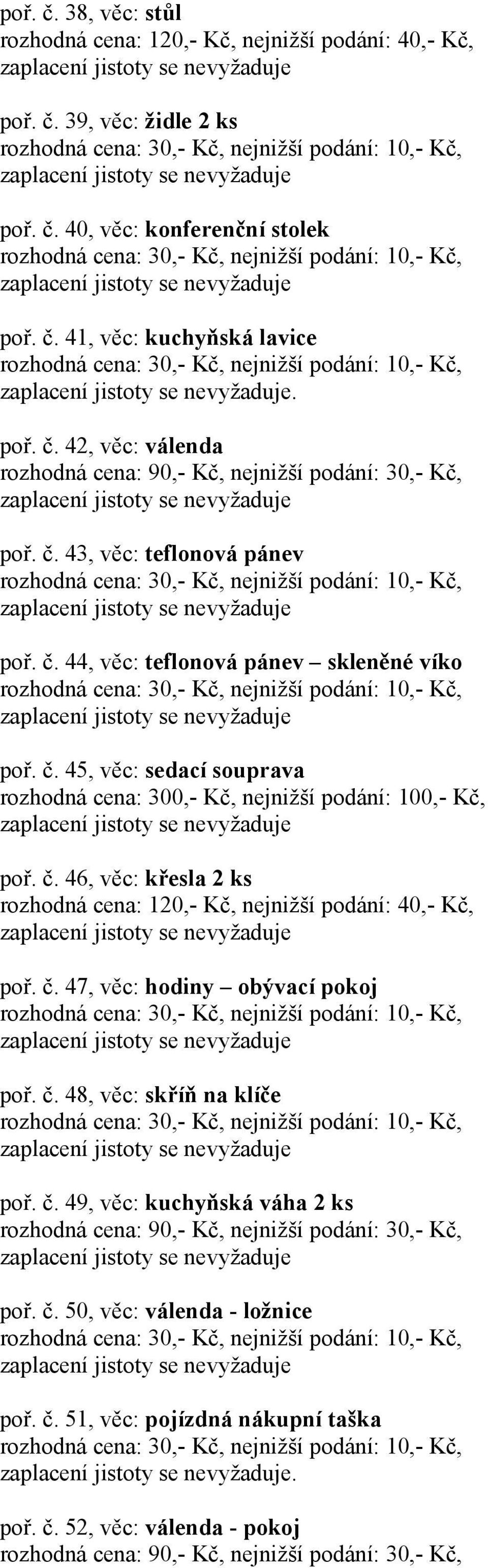 poř. č. 38, věc: stůl
rozhodná cena: 120,- Kč, nejnižší podání: 40,- Kč, zaplacení jistoty se nevyžaduje

poř. č. 39, věc: židle 2 ks
rozhodná cena: 30,- Kč, nejnižší podání: 10,- Kč, zaplacení jistoty se nevyžaduje

poř. č. 40, věc: konferenční stolek
rozhodná cena: 30,- Kč, nejnižší podání: 10,- Kč, zaplacení jistoty se nevyžaduje

poř. č. 41, věc: kuchyňská lavice
rozhodná cena: 30,- Kč, nejnižší podání: 10,- Kč, zaplacení jistoty se nevyžaduje.

poř. č. 42, věc: válenda
rozhodná cena: 90,- Kč, nejnižší podání: 30,- Kč, zaplacení jistoty se nevyžaduje

poř. č. 43, věc: teflonová pánev
rozhodná cena: 30,- Kč, nejnižší podání: 10,- Kč, zaplacení jistoty se nevyžaduje

poř. č. 44, věc: teflonová pánev – skleněné víko
rozhodná cena: 30,- Kč, nejnižší podání: 10,- Kč, zaplacení jistoty se nevyžaduje

poř. č. 45, věc: sedací souprava
rozhodná cena: 300,- Kč, nejnižší podání: 100,- Kč, zaplacení jistoty se nevyžaduje

poř. č. 46, věc: křesla 2 ks
rozhodná cena: 120,- Kč, nejnižší podání: 40,- Kč, zaplacení jistoty se nevyžaduje

poř. č. 47, věc: hodiny – obývací pokoj
rozhodná cena: 30,- Kč, nejnižší podání: 10,- Kč, zaplacení jistoty se nevyžaduje

poř. č. 48, věc: skříň na klíče
rozhodná cena: 30,- Kč, nejnižší podání: 10,- Kč, zaplacení jistoty se nevyžaduje

poř. č. 49, věc: kuchyňská váha 2 ks
rozhodná cena: 90,- Kč, nejnižší podání: 30,- Kč, zaplacení jistoty se nevyžaduje

poř. č. 50, věc: válenda - ložnice
rozhodná cena: 30,- Kč, nejnižší podání: 10,- Kč, zaplacení jistoty se nevyžaduje

poř. č. 51, věc: pojízdná nákupní taška
rozhodná cena: 30,- Kč, nejnižší podání: 10,- Kč, zaplacení jistoty se nevyžaduje.

poř. č. 52, věc: válenda - pokoj
rozhodná cena: 90,- Kč, nejnižší podání: 30,- Kč,